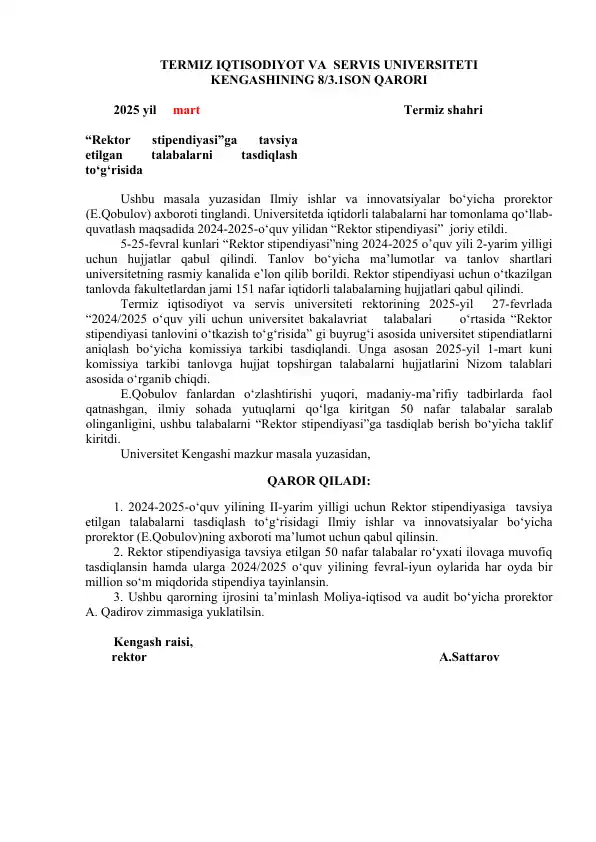 TERMIZ IQTISODIYOT VA SERVIS UNIVERSITETI
KENGASHINING 8/3.1SON QARORI

2025 yil mart Termiz shahri

“Rektor stipendiyasi”ga tavsiya etilgan talabalarni tasdiqlash to‘g‘risida

Ushbu masala yuzasidan Ilmiy ishlar va innovatsiyalar bo‘yicha prorektor (E.Qobulov) axboroti tinglandi. Universitetda iqtidorli talabalarni har tomonlama qo‘llab-quvatlash maqsadida 2024-2025-o‘quv yilidan “Rektor stipendiyasi” joriy etildi.

5-25-fevral kunlari “Rektor stipendiyasi”ning 2024-2025 o’quv yili 2-yarim yilligi uchun hujjatlar qabul qilindi. Tanlov bo‘yicha ma’lumotlar va tanlov shartlari universitetning rasmiy kanalida e’lon qilib borildi. Rektor stipendiyasi uchun o‘tkazilgan tanlovda fakultetlardan jami 151 nafar iqtidorli talabalarning hujjatlari qabul qilindi.

Termiz iqtisodiyot va servis universiteti rektorining 2025-yil 27-fevrlada “2024/2025 o‘quv yili uchun universitet bakalavriat talabalari o‘rtasida “Rektor stipendiyasi tanlovini o‘tkazish to‘g‘risida” gi buyrug‘i asosida universitet stipendiatlarni aniqlash bo‘yicha komissiya tarkibi tasdiqlandi. Unga asosan 2025-yil 1-mart kuni komissiya tarkibi tanlovga hujjat topshirgan talabalarni hujjatlarini Nizom talablari asosida o‘rganib chiqdi.

E.Qobulov fanlardan o‘zlashtirishi yuqori, madaniy-ma’rifiy tadbirlarda faol qatnashgan, ilmiy sohada yutuqlarni qo‘lga kiritgan 50 nafar talabalar saralab olinganligini, ushbu talabalarni “Rektor stipendiyasi”ga tasdiqlab berish bo‘yicha taklif kiritdi.

Universitet Kengashi mazkur masala yuzasidan,

QAROR QILADI:

1. 2024-2025-o‘quv yilining II-yarim yilligi uchun Rektor stipendiyasiga tavsiya etilgan talabalarni tasdiqlash to‘g‘risidagi Ilmiy ishlar va innovatsiyalar bo‘yicha prorektor (E.Qobulov)ning axboroti ma’lumot uchun qabul qilinsin.

2. Rektor stipendiyasiga tavsiya etilgan 50 nafar talabalar ro‘yxati ilovaga muvofiq tasdiqlansin hamda ularga 2024/2025 o‘quv yilining fevral-iyun oylarida har oyda bir million so‘m miqdorida stipendiya tayinlansin.

3. Ushbu qarorning ijrosini ta’minlash Moliya-iqtisod va audit bo‘yicha prorektor A. Qadirov zimmasiga yuklatilsin.

Kengash raisi,
rektor A.Sattarov